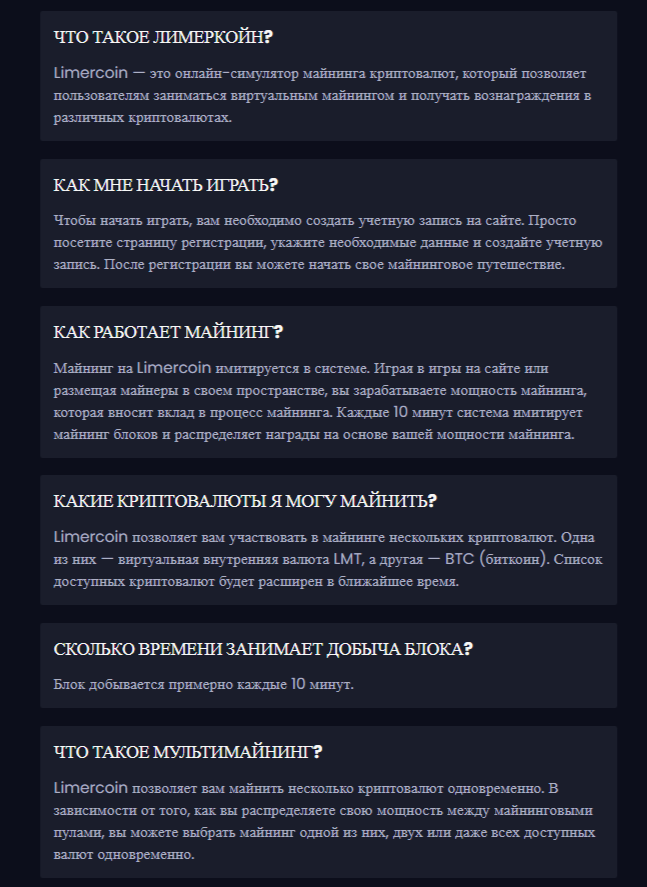 ЧТО ТАКОЕ ЛИМЕРКОЙН?

Limercoin — это онлайн-симулятор майнинга криптовалют, который позволяет пользователям заниматься виртуальным майнингом и получать вознаграждения в различных криптовалютах.

КАК МНЕ НАЧАТЬ ИГРАТЬ?

Чтобы начать играть, вам необходимо создать учетную запись на сайте. Просто посетите страницу регистрации, укажите необходимые данные и создайте учетную запись. После регистрации вы можете начать свое майнинговое путешествие.

КАК РАБОТАЕТ МАЙНИНГ?

Майнинг на Limercoin имитируется в системе. Играя в игры на сайте или размещая майнеры в своем пространстве, вы зарабатываете мощность майнинга, которая вносит вклад в процесс майнинга. Каждые 10 минут система имитирует майнинг блоков и распределяет награды на основе вашей мощности майнинга.

КАКИЕ КРИПТОВАЛЮТЫ Я МОГУ МАЙНИТЬ?

Limercoin позволяет вам участвовать в майнинге нескольких криптовалют. Одна из них — виртуальная внутренняя валюта LMT, а другая — BTC (биткоин). Список доступных криптовалют будет расширен в ближайшее время.

СКОЛЬКО ВРЕМЕНИ ЗАНИМАЕТ ДОБЫЧА БЛОКА?

Блок добывается примерно каждые 10 минут.

ЧТО ТАКОЕ МУЛЬТИМАЙНИНГ?

Limercoin позволяет вам майнить несколько криптовалют одновременно. В зависимости от того, как вы распределяете свою мощность между майнинговыми пулами, вы можете выбрать майнинг одной из них, двух или даже всех доступных валют одновременно.